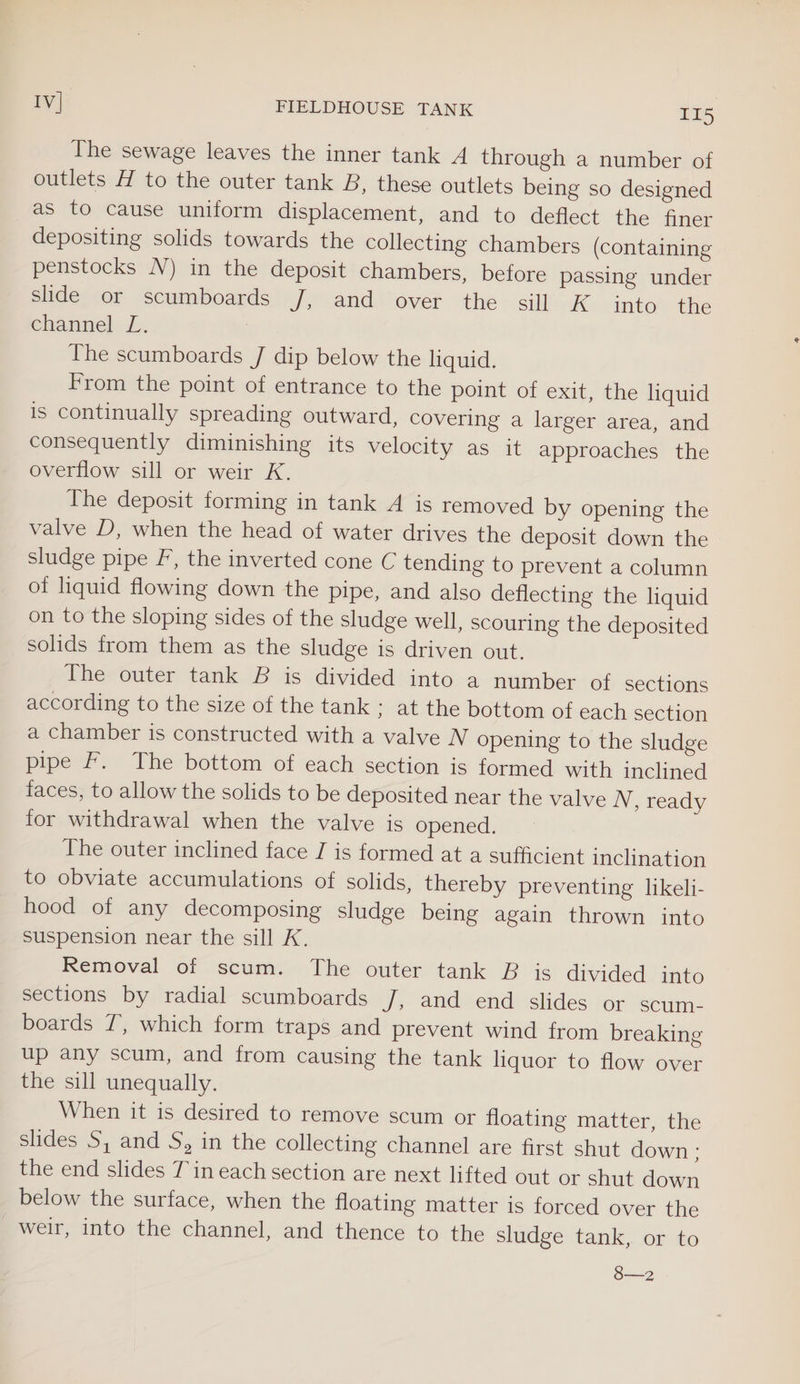 IV] FIELDHOUSE TANK 115

The sewage leaves the inner tank A through a number of outlets H to the outer tank B, these outlets being so designed as to cause uniform displacement, and to deflect the finer depositing solids towards the collecting chambers (containing penstocks N) in the deposit chambers, before passing under slide or scumboards J, and over the sill K into the channel L.

The scumboards J dip below the liquid.

From the point of entrance to the point of exit, the liquid is continually spreading outward, covering a larger area, and consequently diminishing its velocity as it approaches the overflow sill or weir K.

The deposit forming in tank A is removed by opening the valve D, when the head of water drives the deposit down the sludge pipe F, the inverted cone C tending to prevent a column of liquid flowing down the pipe, and also deflecting the liquid on to the sloping sides of the sludge well, scouring the deposited solids from them as the sludge is driven out.

The outer tank B is divided into a number of sections according to the size of the tank ; at the bottom of each section a chamber is constructed with a valve N opening to the sludge pipe F. The bottom of each section is formed with inclined faces, to allow the solids to be deposited near the valve N, ready for withdrawal when the valve is opened.

The outer inclined face I is formed at a sufficient inclination to obviate accumulations of solids, thereby preventing likelihood of any decomposing sludge being again thrown into suspension near the sill K.

Removal of scum. The outer tank B is divided into sections by radial scumboards J, and end slides or scumboards T, which form traps and prevent wind from breaking up any scum, and from causing the tank liquor to flow over the sill unequally.

When it is desired to remove scum or floating matter, the slides $S_1$ and $S_2$ in the collecting channel are first shut down ; the end slides T in each section are next lifted out or shut down below the surface, when the floating matter is forced over the weir, into the channel, and thence to the sludge tank, or to

8—2